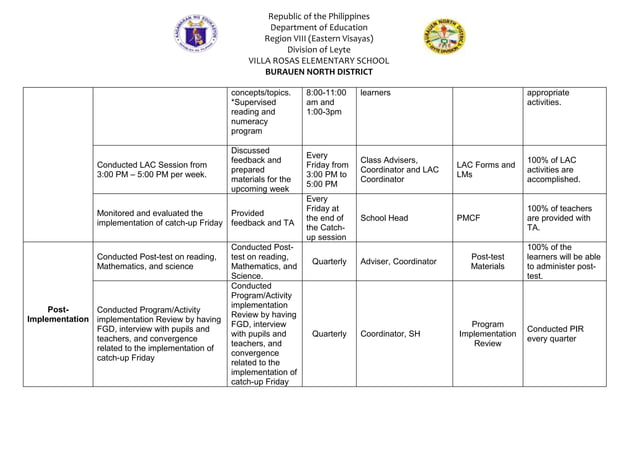 Republic of the Philippines
Department of Education
Region VIII (Eastern Visayas)
Division of Leyte
VILLA ROSAS ELEMENTARY SCHOOL
BURAUEN NORTH DISTRICT

| | | | | | | |
|---|---|---|---|---|---|---|
| | | concepts/topics. *Supervised reading and numeracy program | 8:00-11:00 am and 1:00-3pm | learners | | appropriate activities. |
| | Conducted LAC Session from 3:00 PM – 5:00 PM per week. | Discussed feedback and prepared materials for the upcoming week | Every Friday from 3:00 PM to 5:00 PM | Class Advisers, Coordinator and LAC Coordinator | LAC Forms and LMs | 100% of LAC activities are accomplished. |
| | Monitored and evaluated the implementation of catch-up Friday | Provided feedback and TA | Every Friday at the end of the Catch-up session | School Head | PMCF | 100% of teachers are provided with TA. |
| Post-Implementation | Conducted Post-test on reading, Mathematics, and science | Conducted Post-test on reading, Mathematics, and Science. | Quarterly | Adviser, Coordinator | Post-test Materials | 100% of the learners will be able to administer post-test. |
| | Conducted Program/Activity implementation Review by having FGD, interview with pupils and teachers, and convergence related to the implementation of catch-up Friday | Conducted Program/Activity implementation Review by having FGD, interview with pupils and teachers, and convergence related to the implementation of catch-up Friday | Quarterly | Coordinator, SH | Program Implementation Review | Conducted PIR every quarter |